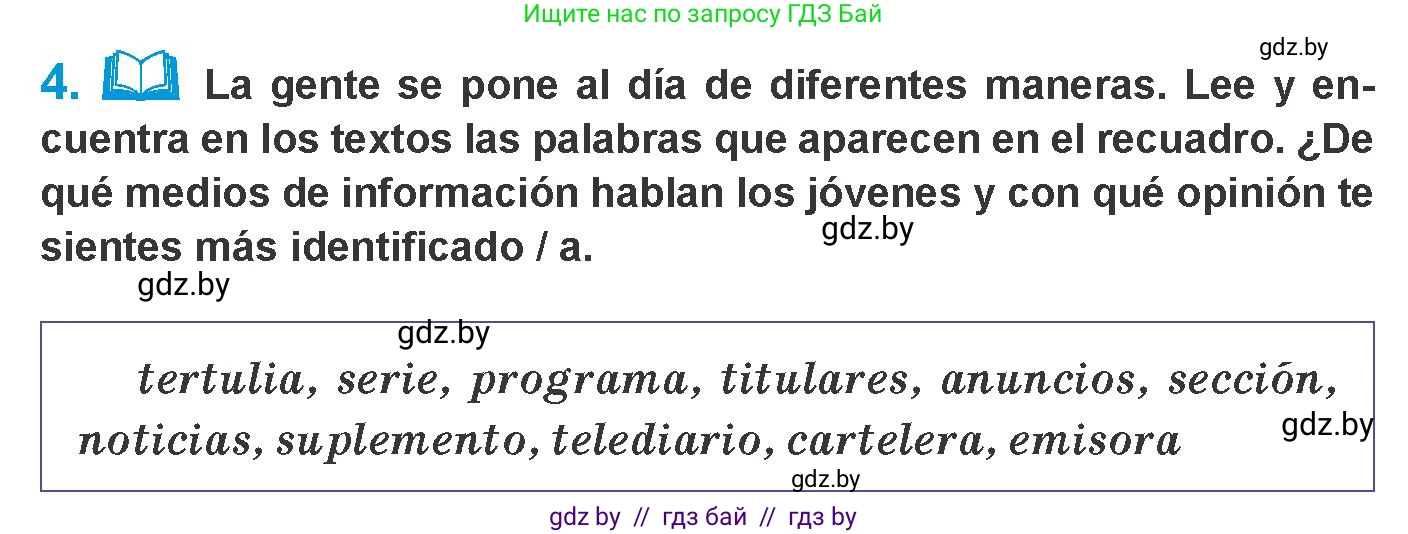 Ищите нас по запросу ГДЗ Бай

gdz.by

4. La gente se pone al día de diferentes maneras. Lee y encuentra en los textos las palabras que aparecen en el recuadro. ¿De qué medios de información hablan los jóvenes y con qué opinión te sientes más identificado / a.

gdz.by

gdz.by

gdz.by

tertulia, serie, programa, titulares, anuncios, sección, noticias, suplemento, telediario, cartelera, emisora

gdz.by

gdz.by

gdz by // гдз бай // гдз by